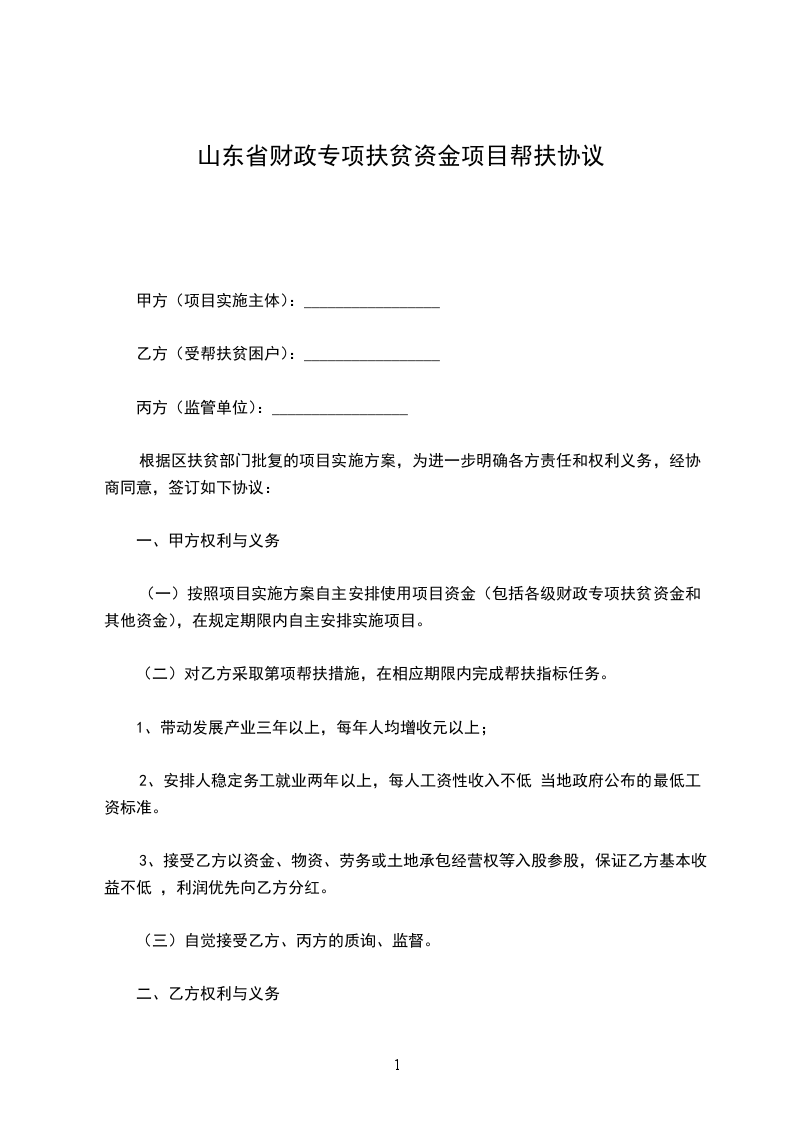 山东省财政专项扶贫资金项目帮扶协议

甲方（项目实施主体）：________________

乙方（受帮扶贫困户）：________________

丙方（监管单位）：________________

根据区扶贫部门批复的项目实施方案，为进一步明确各方责任和权利义务，经协商同意，签订如下协议：

一、甲方权利与义务

（一）按照项目实施方案自主安排使用项目资金（包括各级财政专项扶贫资金和其他资金），在规定期限内自主安排实施项目。

（二）对乙方采取第项帮扶措施，在相应期限内完成帮扶指标任务。

1、带动发展产业三年以上，每年人均增收元以上；

2、安排人稳定务工就业两年以上，每人工资性收入不低 当地政府公布的最低工资标准。

3、接受乙方以资金、物资、劳务或土地承包经营权等入股参股，保证乙方基本收益不低 ，利润优先向乙方分红。

（三）自觉接受乙方、丙方的质询、监督。

二、乙方权利与义务

1